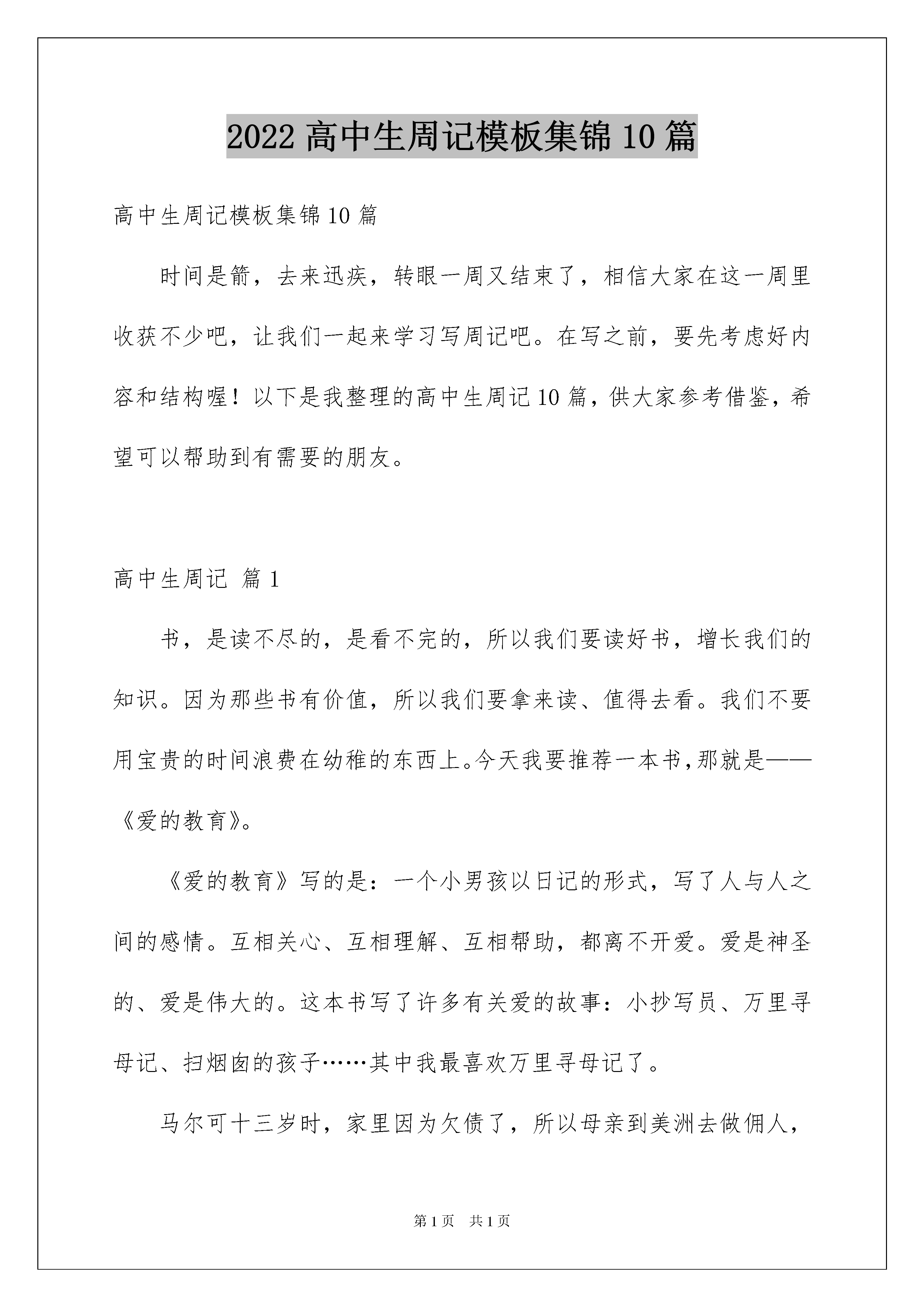 2022 高中生周记模板集锦 10 篇

高中生周记模板集锦 10 篇

时间是箭，去来迅疾，转眼一周又结束了，相信大家在这一周里收获不少吧，让我们一起来学习写周记吧。在写之前，要先考虑好内容和结构喔！以下是我整理的高中生周记 10 篇，供大家参考借鉴，希望可以帮助到有需要的朋友。

高中生周记 篇 1

书，是读不尽的，是看不完的，所以我们要读好书，增长我们的知识。因为那些书有价值，所以我们要拿来读、值得去看。我们不要用宝贵的时间浪费在幼稚的东西上。今天我要推荐一本书，那就是——《爱的教育》。

《爱的教育》写的是：一个小男孩以日记的形式，写了人与人之间的感情。互相关心、互相理解、互相帮助，都离不开爱。爱是神圣的、爱是伟大的。这本书写了许多有关爱的故事：小抄写员、万里寻母记、扫烟囱的孩子……其中我最喜欢万里寻母记了。

马尔可十三岁时，家里因为欠债了，所以母亲到美洲去做佣人，

第 1 页 共 1 页